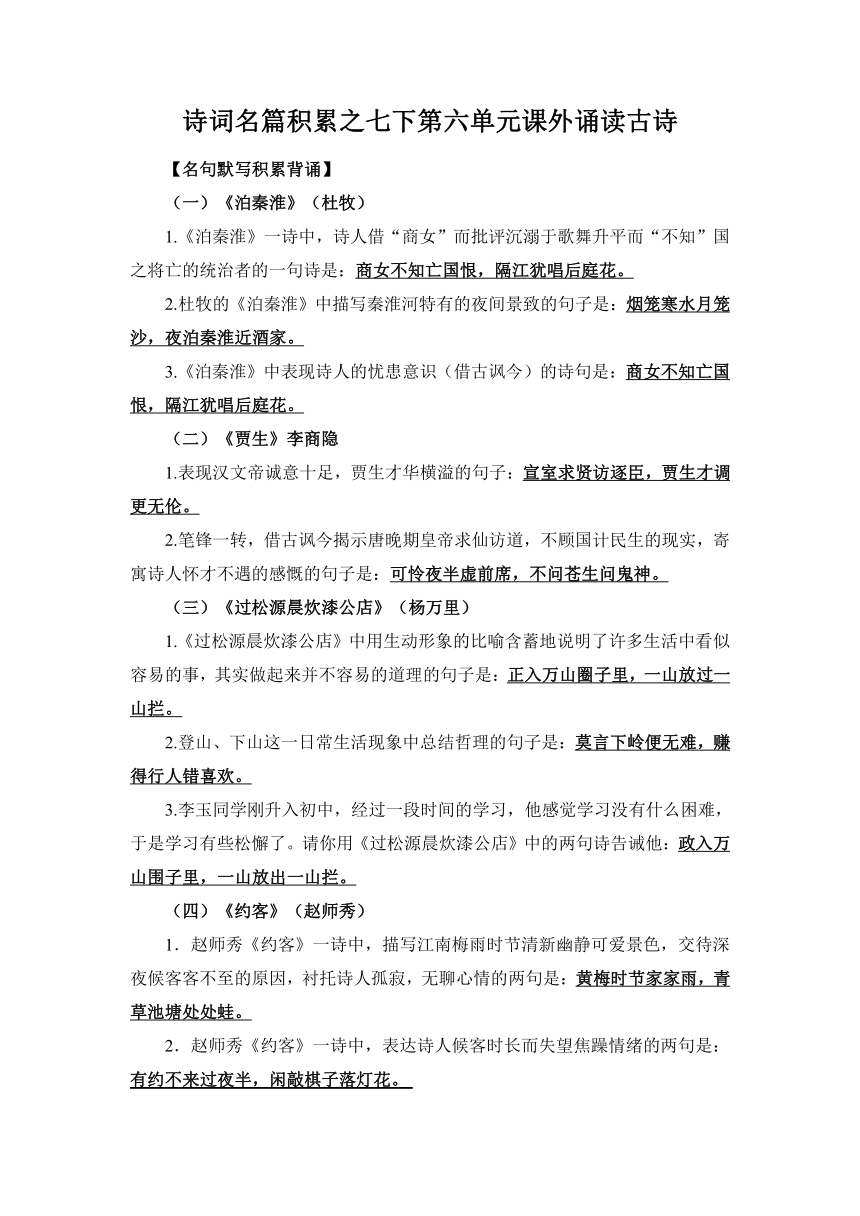 诗词名篇积累之七下第六单元课外诵读古诗

【名句默写积累背诵】

（一）《泊秦淮》（杜牧）

1.《泊秦淮》一诗中，诗人借“商女”而批评沉溺于歌舞升平而“不知”国之将亡的统治者的一句诗是：商女不知亡国恨，隔江犹唱后庭花。

2.杜牧的《泊秦淮》中描写秦淮河特有的夜间景致的句子是：烟笼寒水月笼沙，夜泊秦淮近酒家。

3.《泊秦淮》中表现诗人的忧患意识（借古讽今）的诗句是：商女不知亡国恨，隔江犹唱后庭花。

（二）《贾生》李商隐

1.表现汉文帝诚意十足，贾生才华横溢的句子：宣室求贤访逐臣，贾生才调更无伦。

2.笔锋一转，借古讽今揭示唐晚期皇帝求仙访道，不顾国计民生的现实，寄寓诗人怀才不遇的感慨的句子是：可怜夜半虚前席，不问苍生问鬼神。

（三）《过松源晨炊漆公店》（杨万里）

1.《过松源晨炊漆公店》中用生动形象的比喻含蓄地说明了许多生活中看似容易的事，其实做起来并不容易的道理的句子是：正入万山圈子里，一山放过一山拦。

2.登山、下山这一日常生活现象中总结哲理的句子是：莫言下岭便无难，赚得行人错喜欢。

3.李玉同学刚升入初中，经过一段时间的学习，他感觉学习没有什么困难，于是学习有些松懈了。请你用《过松源晨炊漆公店》中的两句诗告诫他：政入万山围子里，一山放出一山拦。

（四）《约客》（赵师秀）

1．赵师秀《约客》一诗中，描写江南梅雨时节清新幽静可爱景色，交待深夜候客客不至的原因，衬托诗人孤寂，无聊心情的两句是：黄梅时节家家雨，青草池塘处处蛙。

2．赵师秀《约客》一诗中，表达诗人候客时长而失望焦躁情绪的两句是：有约不来过夜半，闲敲棋子落灯花。